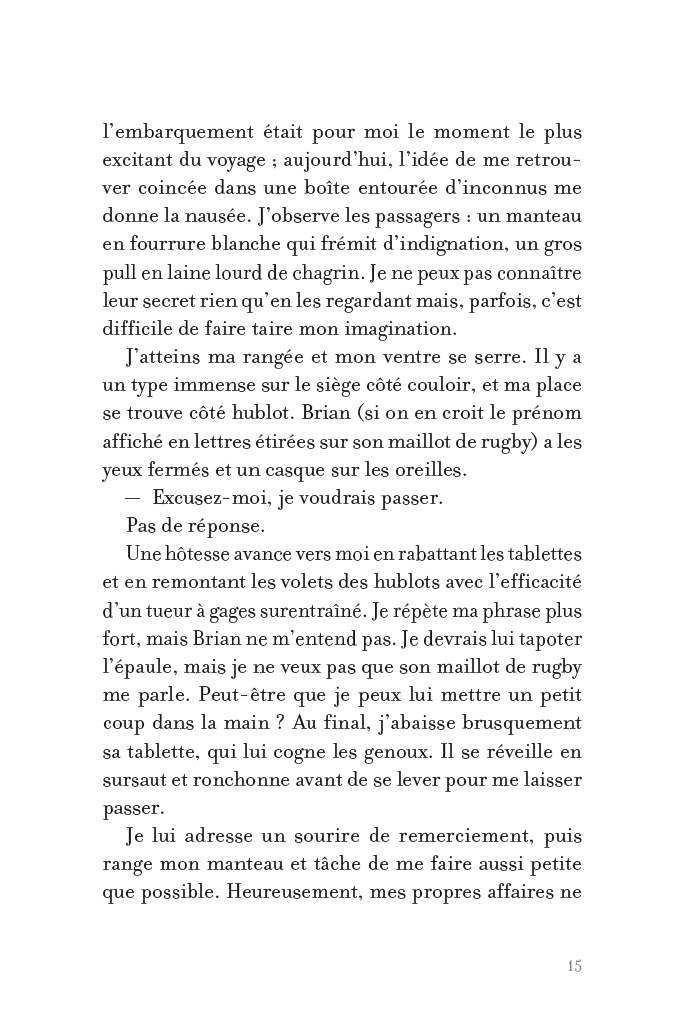 l'embarquement était pour moi le moment le plus excitant du voyage ; aujourd'hui, l'idée de me retrouver coincée dans une boîte entourée d'inconnus me donne la nausée. J'observe les passagers : un manteau en fourrure blanche qui frémit d'indignation, un gros pull en laine lourd de chagrin. Je ne peux pas connaître leur secret rien qu'en les regardant mais, parfois, c'est difficile de faire taire mon imagination.

J'atteins ma rangée et mon ventre se serre. Il y a un type immense sur le siège côté couloir, et ma place se trouve côté hublot. Brian (si on en croit le prénom affiché en lettres étirées sur son maillot de rugby) a les yeux fermés et un casque sur les oreilles.

— Excusez-moi, je voudrais passer.

Pas de réponse.

Une hôtesse avance vers moi en rabattant les tablettes et en remontant les volets des hublots avec l'efficacité d'un tueur à gages surentraîné. Je répète ma phrase plus fort, mais Brian ne m'entend pas. Je devrais lui tapoter l'épaule, mais je ne veux pas que son maillot de rugby me parle. Peut-être que je peux lui mettre un petit coup dans la main ? Au final, j'abaisse brusquement sa tablette, qui lui cogne les genoux. Il se réveille en sursaut et ronchonne avant de se lever pour me laisser passer.

Je lui adresse un sourire de remerciement, puis range mon manteau et tâche de me faire aussi petite que possible. Heureusement, mes propres affaires ne

15